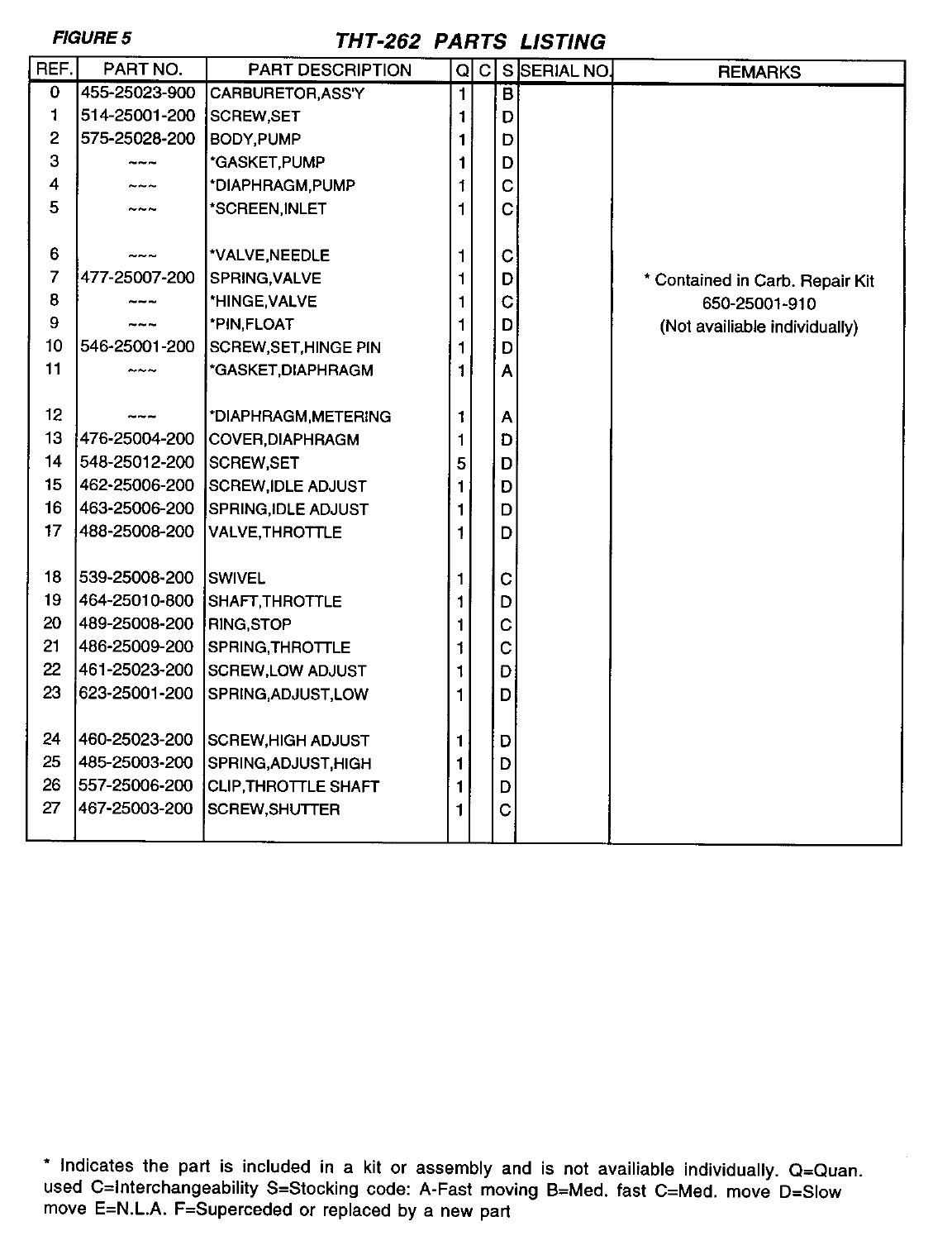 FIGURE 5

THT-262 PARTS LISTING

| REF. | PART NO. | PART DESCRIPTION | Q | C | S | SERIAL NO. | REMARKS |
|---|---|---|---|---|---|---|---|
| 0 | 455-25023-900 | CARBURETOR,ASS'Y | 1 | | B | | |
| 1 | 514-25001-200 | SCREW,SET | 1 | | D | | |
| 2 | 575-25028-200 | BODY,PUMP | 1 | | D | | |
| 3 | ~~~ | *GASKET,PUMP | 1 | | D | | |
| 4 | ~~~ | *DIAPHRAGM,PUMP | 1 | | C | | |
| 5 | ~~~ | *SCREEN,INLET | 1 | | C | | |
| 6 | ~~~ | *VALVE,NEEDLE | 1 | | C | | |
| 7 | 477-25007-200 | SPRING,VALVE | 1 | | D | | * Contained in Carb. Repair Kit |
| 8 | ~~~ | *HINGE,VALVE | 1 | | C | | 650-25001-910 |
| 9 | ~~~ | *PIN,FLOAT | 1 | | D | | (Not availiable individually) |
| 10 | 546-25001-200 | SCREW,SET,HINGE PIN | 1 | | D | | |
| 11 | ~~~ | *GASKET,DIAPHRAGM | 1 | | A | | |
| 12 | ~~~ | *DIAPHRAGM,METERING | 1 | | A | | |
| 13 | 476-25004-200 | COVER,DIAPHRAGM | 1 | | D | | |
| 14 | 548-25012-200 | SCREW,SET | 5 | | D | | |
| 15 | 462-25006-200 | SCREW,IDLE ADJUST | 1 | | D | | |
| 16 | 463-25006-200 | SPRING,IDLE ADJUST | 1 | | D | | |
| 17 | 488-25008-200 | VALVE,THROTTLE | 1 | | D | | |
| 18 | 539-25008-200 | SWIVEL | 1 | | C | | |
| 19 | 464-25010-800 | SHAFT,THROTTLE | 1 | | D | | |
| 20 | 489-25008-200 | RING,STOP | 1 | | C | | |
| 21 | 486-25009-200 | SPRING,THROTTLE | 1 | | C | | |
| 22 | 461-25023-200 | SCREW,LOW ADJUST | 1 | | D | | |
| 23 | 623-25001-200 | SPRING,ADJUST,LOW | 1 | | D | | |
| 24 | 460-25023-200 | SCREW,HIGH ADJUST | 1 | | D | | |
| 25 | 485-25003-200 | SPRING,ADJUST,HIGH | 1 | | D | | |
| 26 | 557-25006-200 | CLIP,THROTTLE SHAFT | 1 | | D | | |
| 27 | 467-25003-200 | SCREW,SHUTTER | 1 | | C | | |

* Indicates the part is included in a kit or assembly and is not availiable individually. Q=Quan. used C=Interchangeability S=Stocking code: A-Fast moving B=Med. fast C=Med. move D=Slow move E=N.L.A. F=Superceded or replaced by a new part